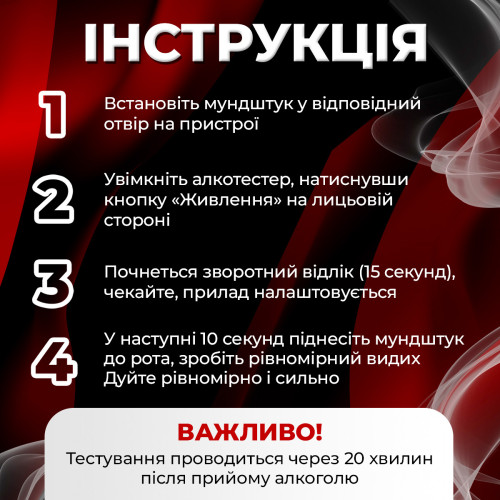 ІНСТРУКЦІЯ

1
Встановіть мундштук у відповідний отвір на пристрої

2
Увімкніть алкотестер, натиснувши кнопку «Живлення» на лицьовій стороні

3
Почнеться зворотний відлік (15 секунд), чекайте, прилад налаштовується

4
У наступні 10 секунд піднесіть мундштук до рота, зробіть рівномірний видих
Дуйте рівномірно і сильно

ВАЖЛИВО!
Тестування проводиться через 20 хвилин після прийому алкоголю